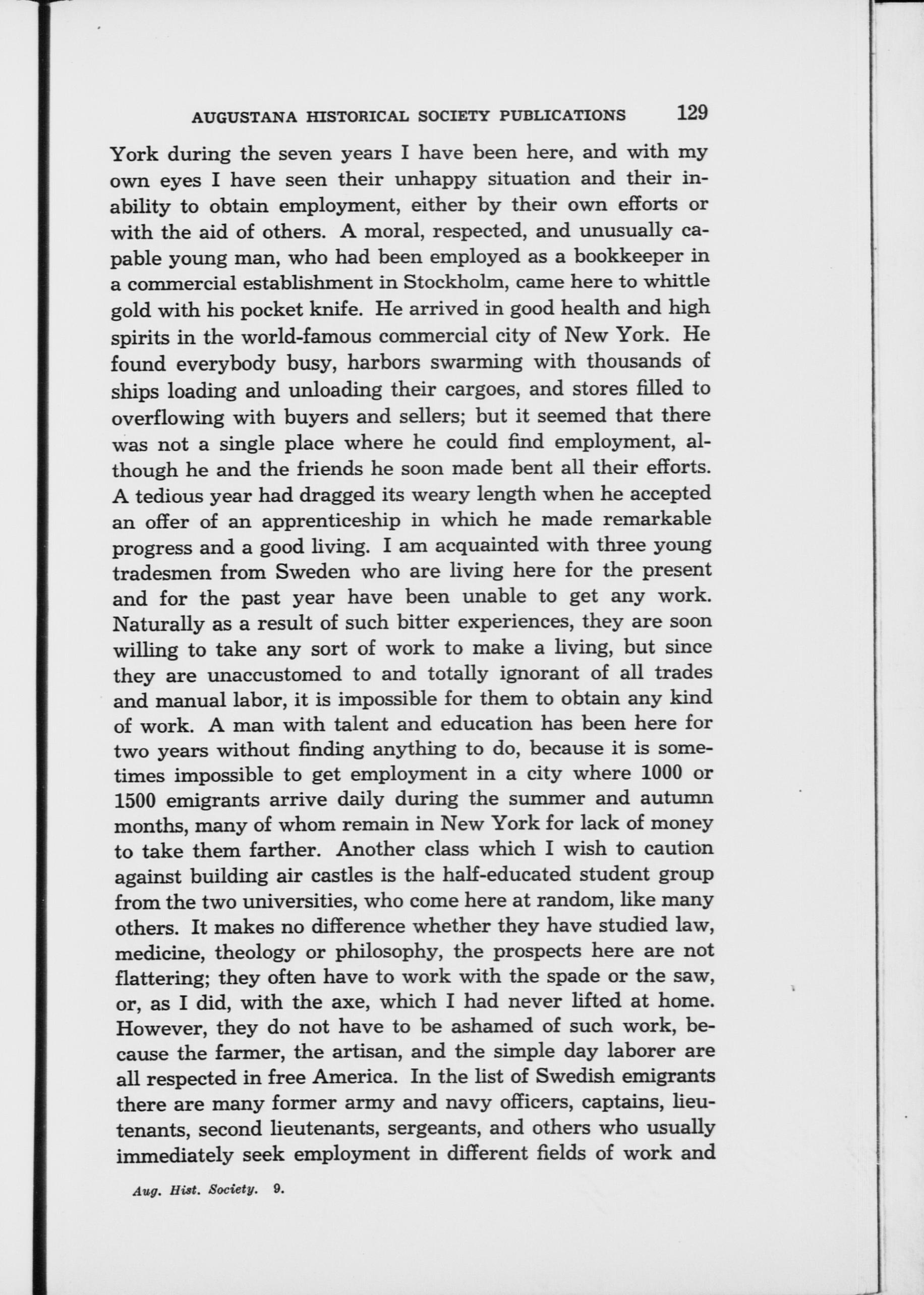 AUGUSTANA HISTORICAL SOCIETY PUBLICATIONS 129

York during the seven years I have been here, and with my own eyes I have seen their unhappy situation and their inability to obtain employment, either by their own efforts or with the aid of others. A moral, respected, and unusually capable young man, who had been employed as a bookkeeper in a commercial establishment in Stockholm, came here to whittle gold with his pocket knife. He arrived in good health and high spirits in the world-famous commercial city of New York. He found everybody busy, harbors swarming with thousands of ships loading and unloading their cargoes, and stores filled to overflowing with buyers and sellers; but it seemed that there was not a single place where he could find employment, although he and the friends he soon made bent all their efforts. A tedious year had dragged its weary length when he accepted an offer of an apprenticeship in which he made remarkable progress and a good living. I am acquainted with three young tradesmen from Sweden who are living here for the present and for the past year have been unable to get any work. Naturally as a result of such bitter experiences, they are soon willing to take any sort of work to make a living, but since they are unaccustomed to and totally ignorant of all trades and manual labor, it is impossible for them to obtain any kind of work. A man with talent and education has been here for two years without finding anything to do, because it is sometimes impossible to get employment in a city where 1000 or 1500 emigrants arrive daily during the summer and autumn months, many of whom remain in New York for lack of money to take them farther. Another class which I wish to caution against building air castles is the half-educated student group from the two universities, who come here at random, like many others. It makes no difference whether they have studied law, medicine, theology or philosophy, the prospects here are not flattering; they often have to work with the spade or the saw, or, as I did, with the axe, which I had never lifted at home. However, they do not have to be ashamed of such work, because the farmer, the artisan, and the simple day laborer are all respected in free America. In the list of Swedish emigrants there are many former army and navy officers, captains, lieutenants, second lieutenants, sergeants, and others who usually immediately seek employment in different fields of work and

Aug. Hist. Society. 9.